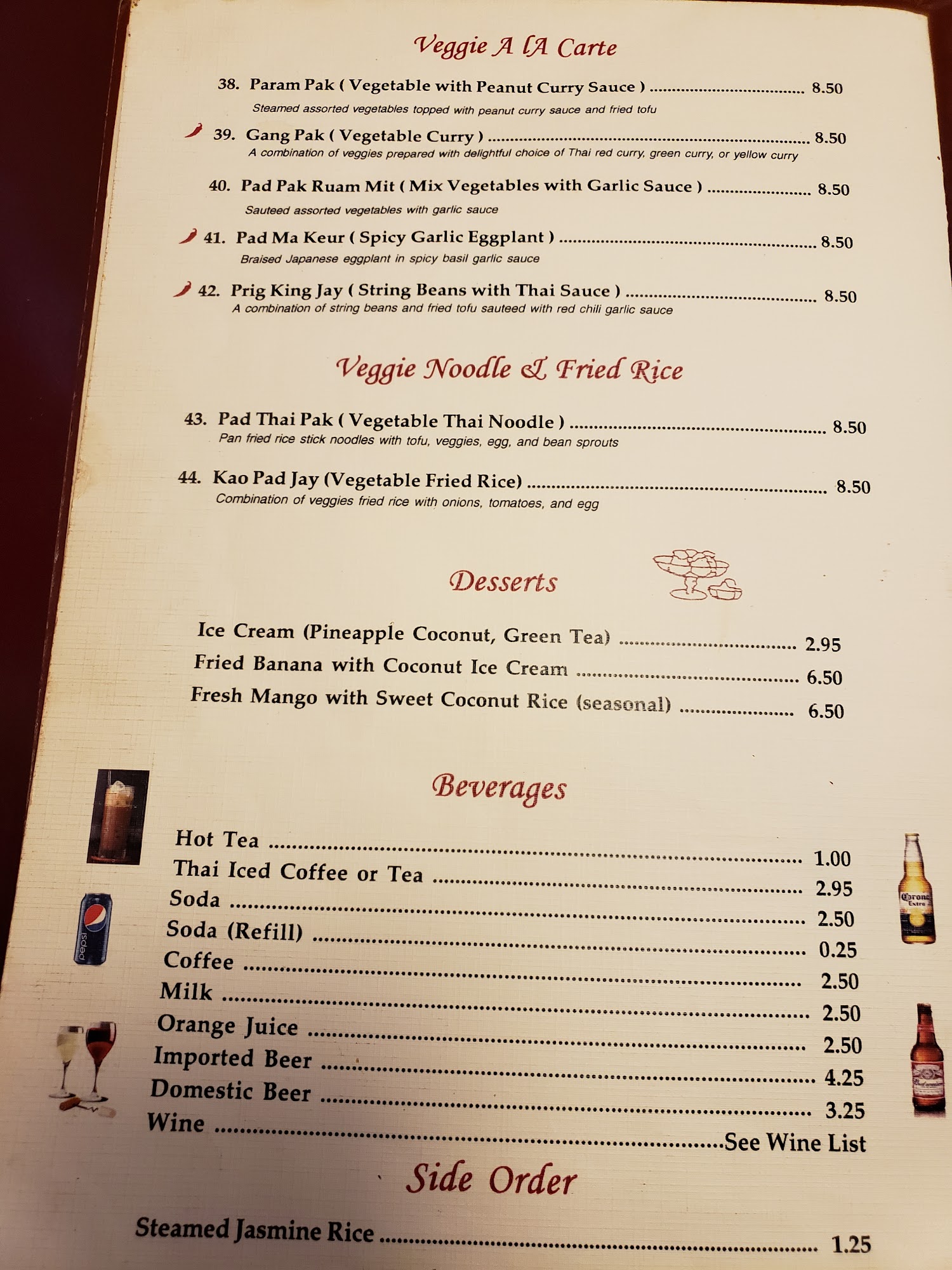 Veggie A lA Carte

38. Param Pak ( Vegetable with Peanut Curry Sauce ) 8.50
Steamed assorted vegetables topped with peanut curry sauce and fried tofu

39. Gang Pak ( Vegetable Curry ) 8.50
A combination of veggies prepared with delightful choice of Thai red curry, green curry, or yellow curry

40. Pad Pak Ruam Mit ( Mix Vegetables with Garlic Sauce ) 8.50
Sauteed assorted vegetables with garlic sauce

41. Pad Ma Keur ( Spicy Garlic Eggplant ) 8.50
Braised Japanese eggplant in spicy basil garlic sauce

42. Prig King Jay ( String Beans with Thai Sauce ) 8.50
A combination of string beans and fried tofu sauteed with red chili garlic sauce

Veggie Noodle & Fried Rice

43. Pad Thai Pak ( Vegetable Thai Noodle ) 8.50
Pan fried rice stick noodles with tofu, veggies, egg, and bean sprouts

44. Kao Pad Jay (Vegetable Fried Rice) 8.50
Combination of veggies fried rice with onions, tomatoes, and egg

Desserts

Ice Cream (Pineapple Coconut, Green Tea) 2.95
Fried Banana with Coconut Ice Cream 6.50
Fresh Mango with Sweet Coconut Rice (seasonal) 6.50

Beverages

Hot Tea 1.00
Thai Iced Coffee or Tea 2.95
Soda 2.50
Soda (Refill) 0.25
Coffee 2.50
Milk 2.50
Orange Juice 2.50
Imported Beer 4.25
Domestic Beer 3.25
Wine See Wine List

Side Order

Steamed Jasmine Rice 1.25